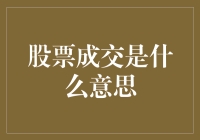 股票成交是什么意思